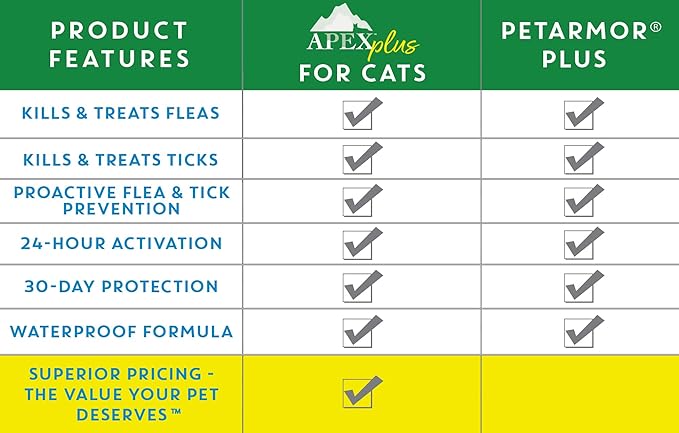 | PRODUCT FEATURES | APEX plus FOR CATS | PETARMOR® PLUS |
|---|---|---|
| KILLS & TREATS FLEAS | ✓ | ✓ |
| KILLS & TREATS TICKS | ✓ | ✓ |
| PROACTIVE FLEA & TICK PREVENTION | ✓ | ✓ |
| 24-HOUR ACTIVATION | ✓ | ✓ |
| 30-DAY PROTECTION | ✓ | ✓ |
| WATERPROOF FORMULA | ✓ | ✓ |
| SUPERIOR PRICING - THE VALUE YOUR PET DESERVES™ | ✓ | |